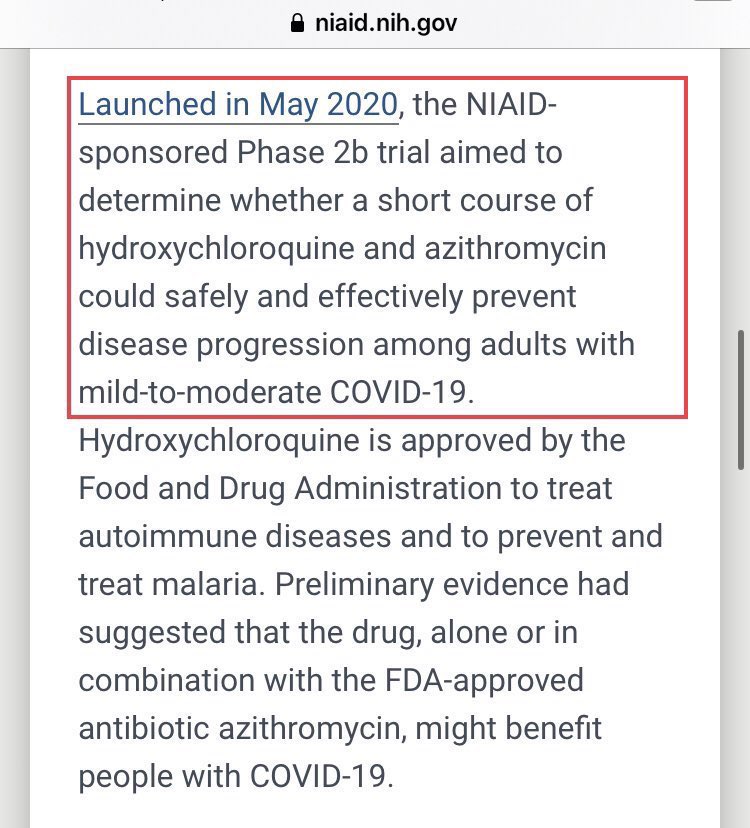 niaid.nih.gov

Launched in May 2020, the NIAID-sponsored Phase 2b trial aimed to determine whether a short course of hydroxychloroquine and azithromycin could safely and effectively prevent disease progression among adults with mild-to-moderate COVID-19. Hydroxychloroquine is approved by the Food and Drug Administration to treat autoimmune diseases and to prevent and treat malaria. Preliminary evidence had suggested that the drug, alone or in combination with the FDA-approved antibiotic azithromycin, might benefit people with COVID-19.